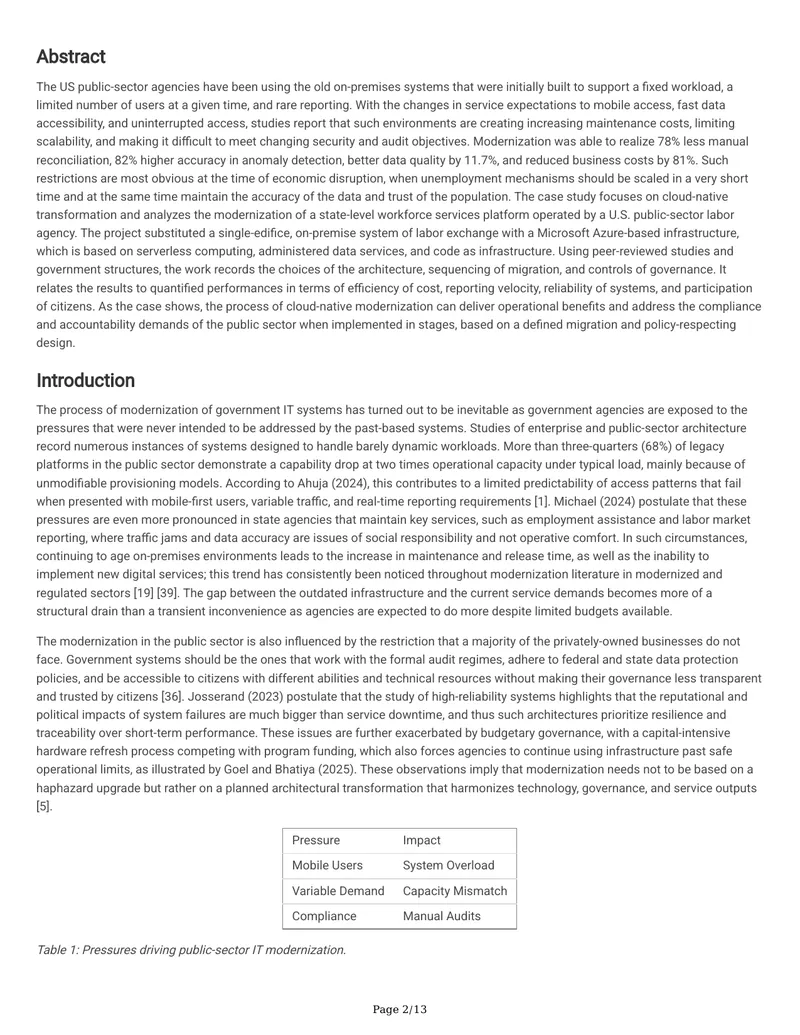 Abstract

The US public-sector agencies have been using the old on-premises systems that were initially built to support a fixed workload, a limited number of users at a given time, and rare reporting. With the changes in service expectations to mobile access, fast data accessibility, and uninterrupted access, studies report that such environments are creating increasing maintenance costs, limiting scalability, and making it difficult to meet changing security and audit objectives. Modernization was able to realize 78% less manual reconciliation, 82% higher accuracy in anomaly detection, better data quality by 11.7%, and reduced business costs by 81%. Such restrictions are most obvious at the time of economic disruption, when unemployment mechanisms should be scaled in a very short time and at the same time maintain the accuracy of the data and trust of the population. The case study focuses on cloud-native transformation and analyzes the modernization of a state-level workforce services platform operated by a U.S. public-sector labor agency. The project substituted a single-edifice, on-premise system of labor exchange with a Microsoft Azure-based infrastructure, which is based on serverless computing, administered data services, and code as infrastructure. Using peer-reviewed studies and government structures, the work records the choices of the architecture, sequencing of migration, and controls of governance. It relates the results to quantified performances in terms of efficiency of cost, reporting velocity, reliability of systems, and participation of citizens. As the case shows, the process of cloud-native modernization can deliver operational benefits and address the compliance and accountability demands of the public sector when implemented in stages, based on a defined migration and policy-respecting design.

Introduction

The process of modernization of government IT systems has turned out to be inevitable as government agencies are exposed to the pressures that were never intended to be addressed by the past-based systems. Studies of enterprise and public-sector architecture record numerous instances of systems designed to handle barely dynamic workloads. More than three-quarters (68%) of legacy platforms in the public sector demonstrate a capability drop at two times operational capacity under typical load, mainly because of unmodifiable provisioning models. According to Ahuja (2024), this contributes to a limited predictability of access patterns that fail when presented with mobile-first users, variable traffic, and real-time reporting requirements [1]. Michael (2024) postulate that these pressures are even more pronounced in state agencies that maintain key services, such as employment assistance and labor market reporting, where traffic jams and data accuracy are issues of social responsibility and not operative comfort. In such circumstances, continuing to age on-premises environments leads to the increase in maintenance and release time, as well as the inability to implement new digital services; this trend has consistently been noticed throughout modernization literature in modernized and regulated sectors [19] [39]. The gap between the outdated infrastructure and the current service demands becomes more of a structural drain than a transient inconvenience as agencies are expected to do more despite limited budgets available.

The modernization in the public sector is also influenced by the restriction that a majority of the privately-owned businesses do not face. Government systems should be the ones that work with the formal audit regimes, adhere to federal and state data protection policies, and be accessible to citizens with different abilities and technical resources without making their governance less transparent and trusted by citizens [36]. Josserand (2023) postulate that the study of high-reliability systems highlights that the reputational and political impacts of system failures are much bigger than service downtime, and thus such architectures prioritize resilience and traceability over short-term performance. These issues are further exacerbated by budgetary governance, with a capital-intensive hardware refresh process competing with program funding, which also forces agencies to continue using infrastructure past safe operational limits, as illustrated by Goel and Bhatiya (2025). These observations imply that modernization needs not to be based on a haphazard upgrade but rather on a planned architectural transformation that harmonizes technology, governance, and service outputs [5].

| Pressure | Impact |
|---|---|
| Mobile Users | System Overload |
| Variable Demand | Capacity Mismatch |
| Compliance | Manual Audits |

Table 1: Pressures driving public-sector IT modernization.

Page 2/13